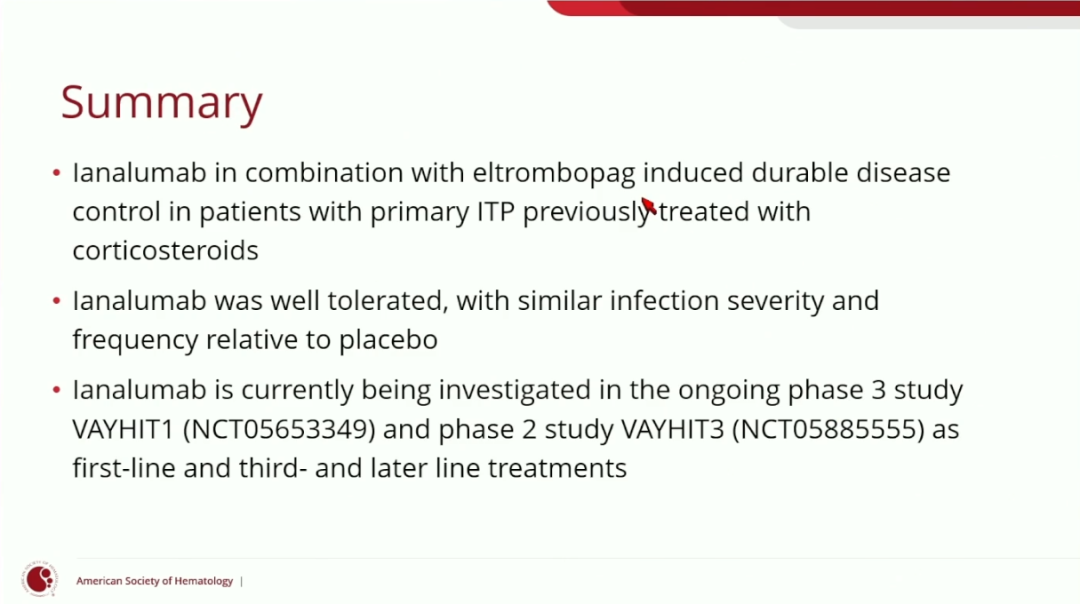 Summary

• Ianalumab in combination with eltrombopag induced durable disease control in patients with primary ITP previously treated with corticosteroids

• Ianalumab was well tolerated, with similar infection severity and frequency relative to placebo

• Ianalumab is currently being investigated in the ongoing phase 3 study VAYHIT1 (NCT05653349) and phase 2 study VAYHIT3 (NCT05885555) as first-line and third- and later line treatments

American Society of Hematology |